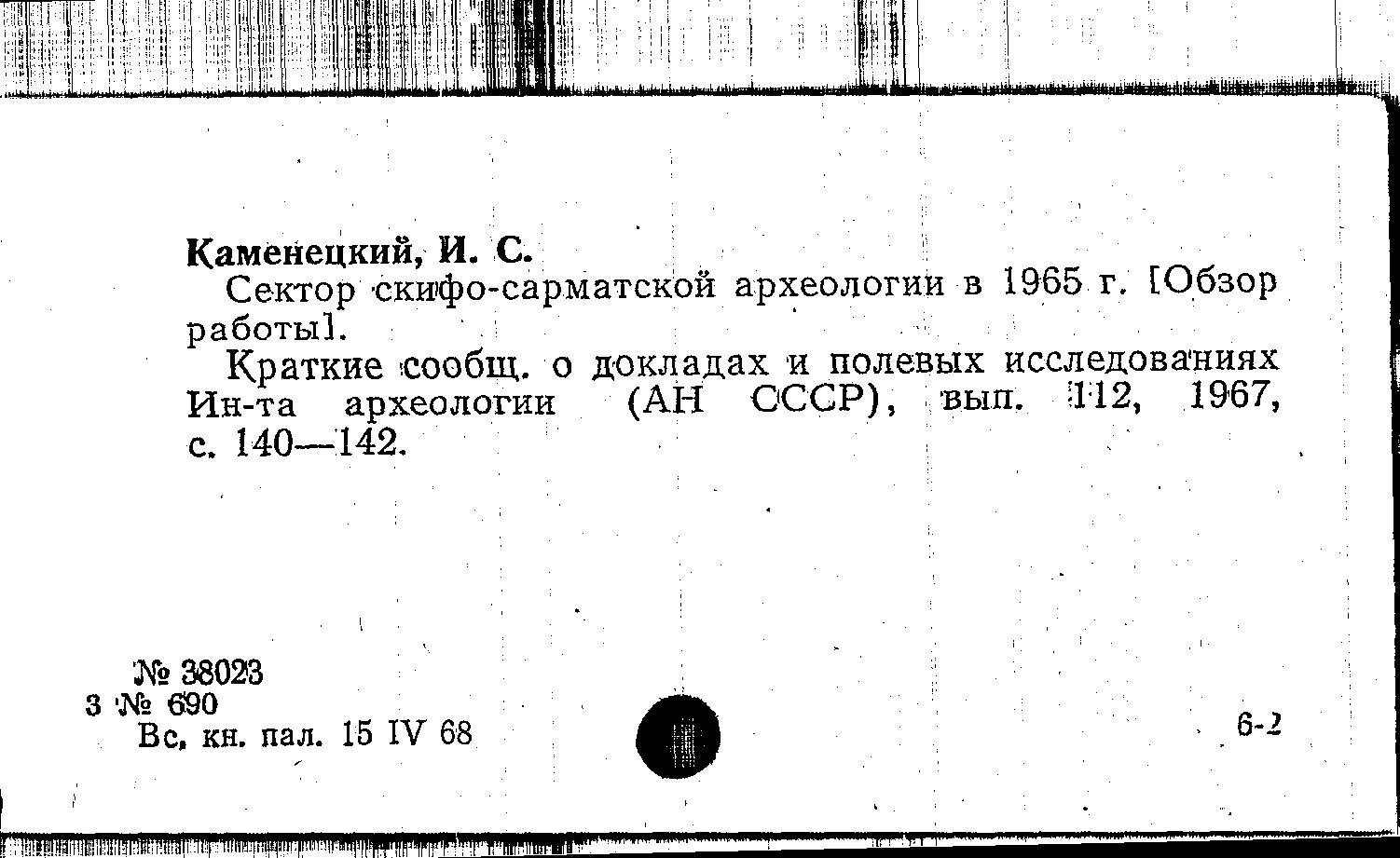 Каменецкий, И. С.

Сектор скифо-сарматской археологии в 1965 г. [Обзор работы].

Краткие сообщ. о докладах и полевых исследованиях Ин-та археологии (АН СССР), вып. 112, 1967, с. 140—142.

№ 38023
3 № 690
Вс. кн. пал. 15 IV 68

6-2